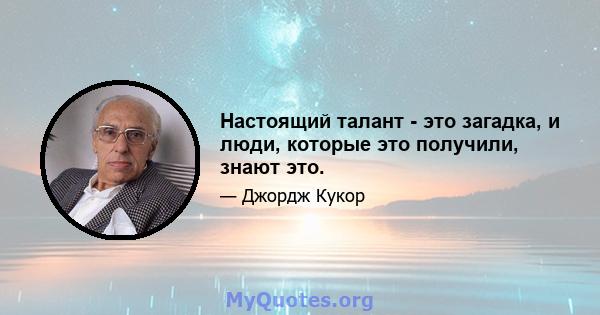 Настоящий талант - это загадка, и люди, которые это получили, знают это.

— Джордж Кукор

MyQuotes.org